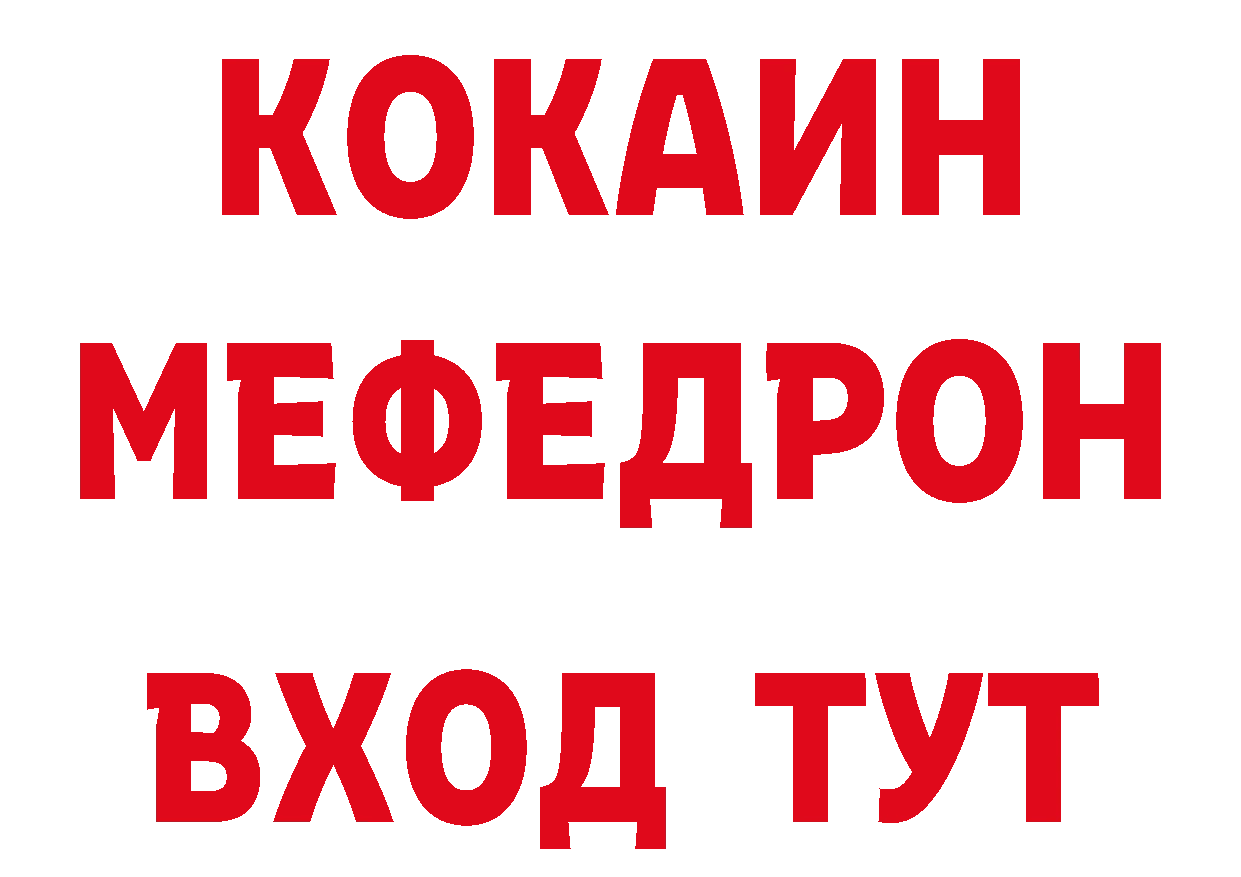 КОКАИН
МЕФЕДРОН
ВХОД ТУТ